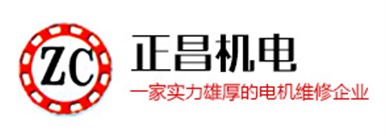 ZC

正昌机电

一家实力雄厚的电机维修企业